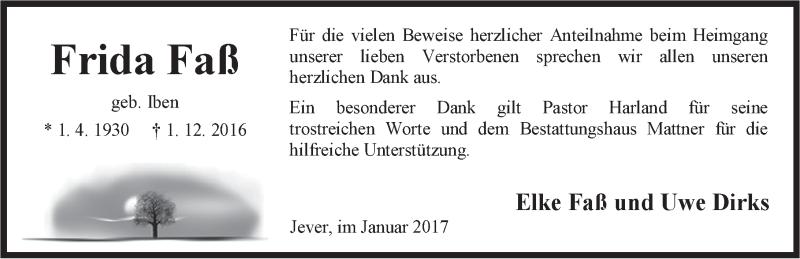 Frida Faß

geb. Iben

* 1. 4. 1930 † 1. 12. 2016

Für die vielen Beweise herzlicher Anteilnahme beim Heimgang unserer lieben Verstorbenen sprechen wir allen unseren herzlichen Dank aus.

Ein besonderer Dank gilt Pastor Harland für seine trostreichen Worte und dem Bestattungshaus Mattner für die hilfreiche Unterstützung.

Elke Faß und Uwe Dirks

Jever, im Januar 2017